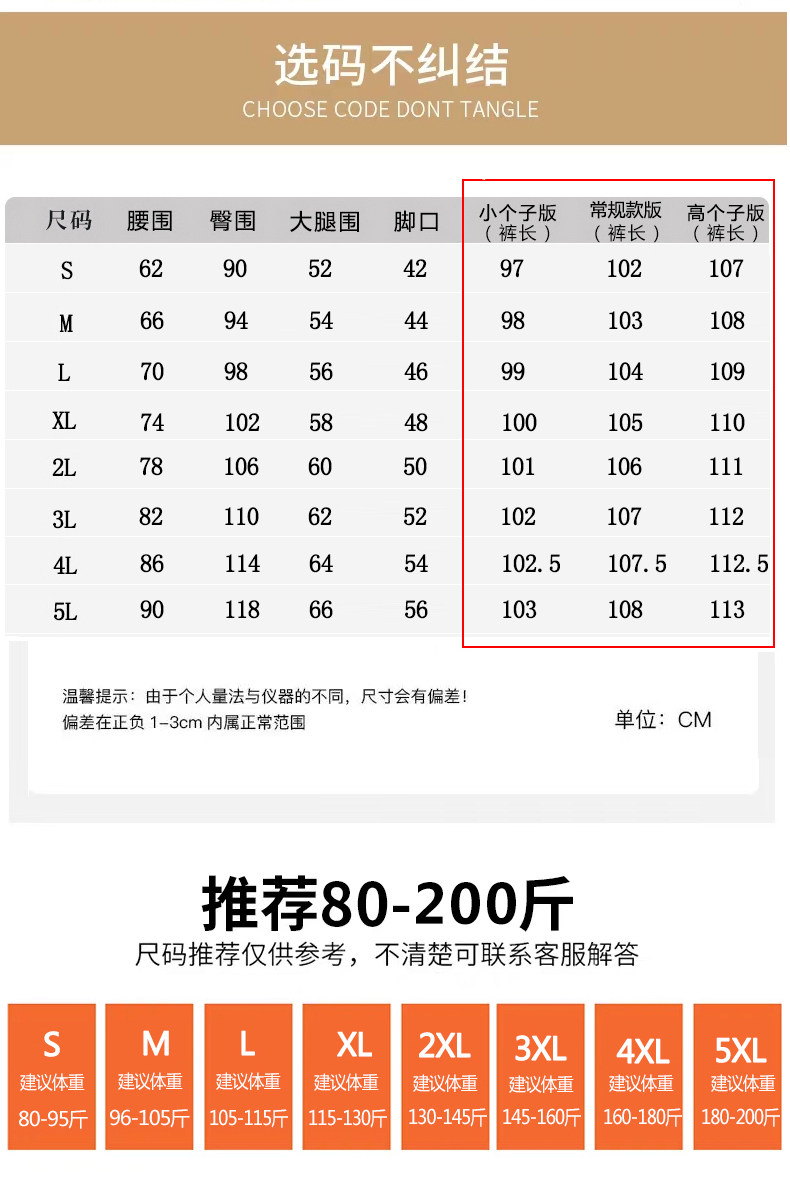 选码不纠结
CHOOSE CODE DONT TANGLE

| 尺码 | 腰围 | 臀围 | 大腿围 | 脚口 | 小个子版（裤长） | 常规款版（裤长） | 高个子版（裤长） |
|---|---|---|---|---|---|---|---|
| S | 62 | 90 | 52 | 42 | 97 | 102 | 107 |
| M | 66 | 94 | 54 | 44 | 98 | 103 | 108 |
| L | 70 | 98 | 56 | 46 | 99 | 104 | 109 |
| XL | 74 | 102 | 58 | 48 | 100 | 105 | 110 |
| 2L | 78 | 106 | 60 | 50 | 101 | 106 | 111 |
| 3L | 82 | 110 | 62 | 52 | 102 | 107 | 112 |
| 4L | 86 | 114 | 64 | 54 | 102.5 | 107.5 | 112.5 |
| 5L | 90 | 118 | 66 | 56 | 103 | 108 | 113 |

温馨提示：由于个人量法与仪器的不同，尺寸会有偏差！
偏差在正负1-3cm内属正常范围

单位：CM

推荐80-200斤
尺码推荐仅供参考，不清楚可联系客服解答

S
建议体重
80-95斤

M
建议体重
96-105斤

L
建议体重
105-115斤

XL
建议体重
115-130斤

2XL
建议体重
130-145斤

3XL
建议体重
145-160斤

4XL
建议体重
160-180斤

5XL
建议体重
180-200斤